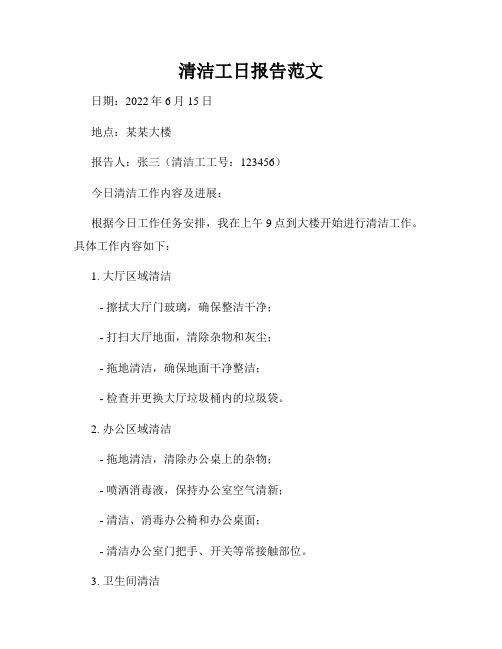 清洁工日报告范文

日期：2022 年 6 月 15 日

地点：某某大楼

报告人：张三（清洁工工号：123456）

今日清洁工作内容及进展：

根据今日工作任务安排，我在上午 9 点到大楼开始进行清洁工作。具体工作内容如下：

1. 大厅区域清洁

- 擦拭大厅门玻璃，确保整洁干净；

- 打扫大厅地面，清除杂物和灰尘；

- 拖地清洁，确保地面干净整洁；

- 检查并更换大厅垃圾桶内的垃圾袋。

2. 办公区域清洁

- 拖地清洁，清除办公桌上的杂物；

- 喷洒消毒液，保持办公室空气清新；

- 清洁、消毒办公椅和办公桌面；

- 清洁办公室门把手、开关等常接触部位。

3. 卫生间清洁